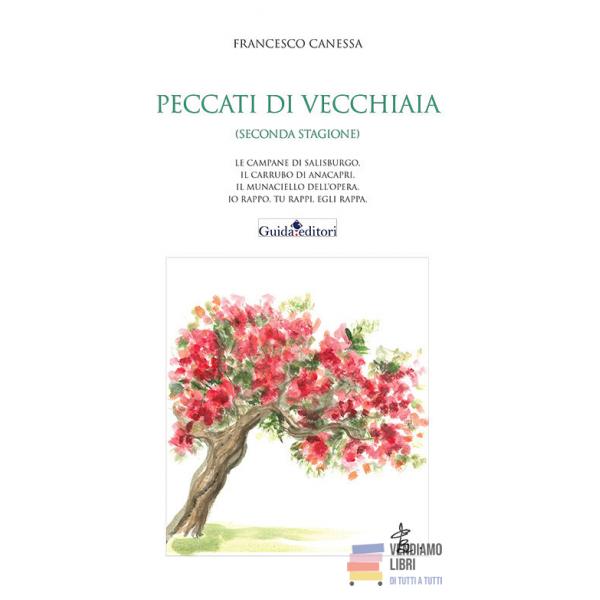 FRANCESCO CANESSA

PECCATI DI VECCHIAIA

(SECONDA STAGIONE)

LE CAMPANE DI SALISBURGO.
IL CARRUBO DI ANACAPRI.
IL MUNACIELLO DELL'OPERA.
IO RAPPO, TU RAPPI, EGLI RAPPA.

Guida editori

VENDIAMO
LIBRI
DI TUTTI A TUTTI